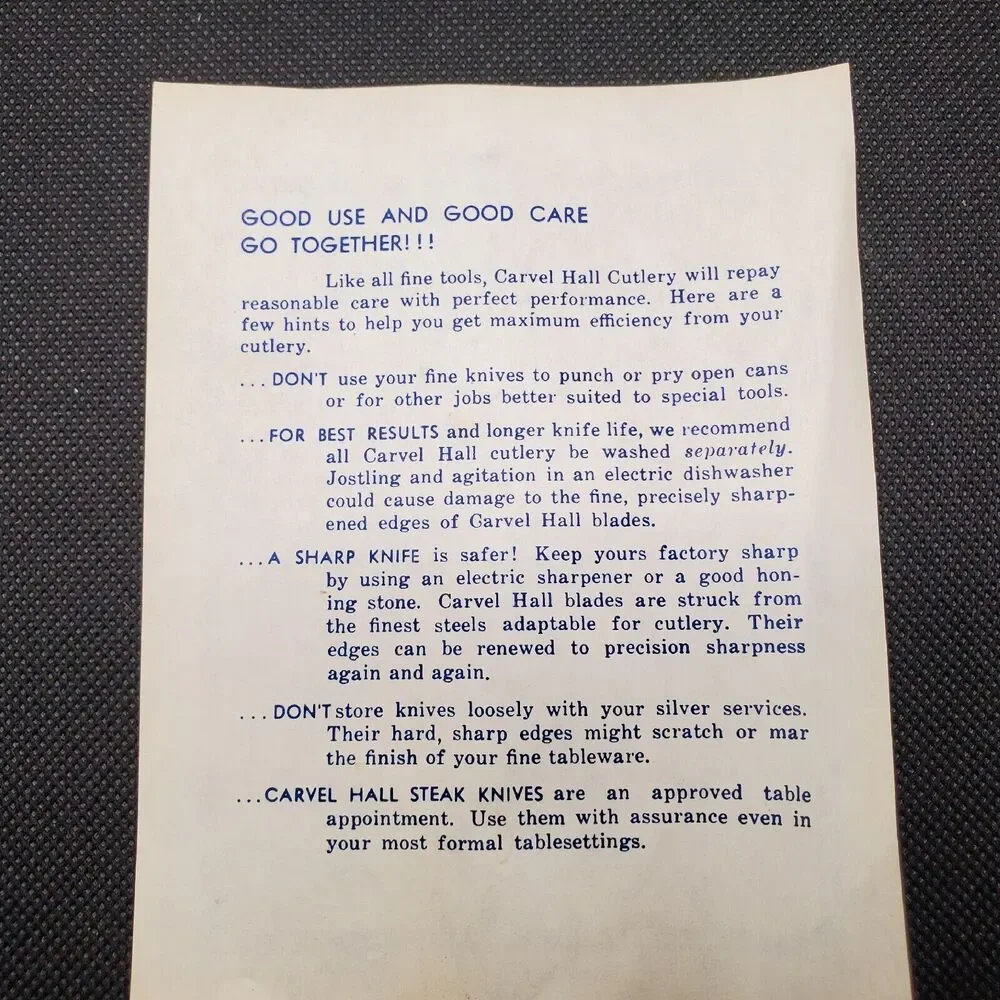 GOOD USE AND GOOD CARE
GO TOGETHER!!!

Like all fine tools, Carvel Hall Cutlery will repay reasonable care with perfect performance. Here are a few hints to help you get maximum efficiency from your cutlery.

...DON'T use your fine knives to punch or pry open cans or for other jobs better suited to special tools.

...FOR BEST RESULTS and longer knife life, we recommend all Carvel Hall cutlery be washed separately. Jostling and agitation in an electric dishwasher could cause damage to the fine, precisely sharpened edges of Carvel Hall blades.

...A SHARP KNIFE is safer! Keep yours factory sharp by using an electric sharpener or a good honing stone. Carvel Hall blades are struck from the finest steels adaptable for cutlery. Their edges can be renewed to precision sharpness again and again.

...DON'T store knives loosely with your silver services. Their hard, sharp edges might scratch or mar the finish of your fine tableware.

...CARVEL HALL STEAK KNIVES are an approved table appointment. Use them with assurance even in your most formal tablesettings.